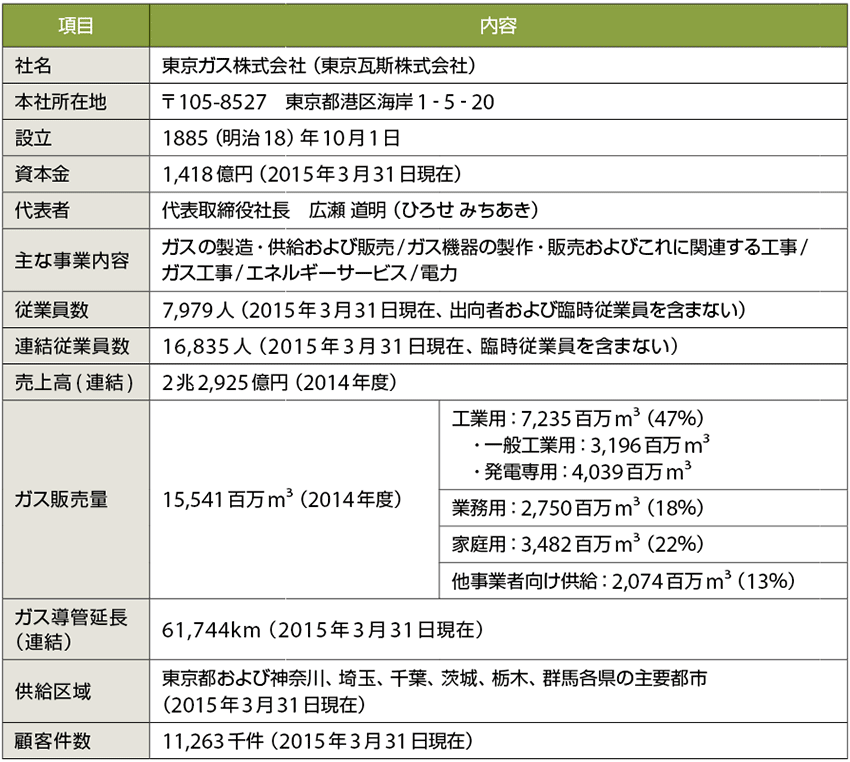 | 項目 | 内容 | |
|---|---|---|
| 社名 | 東京ガス株式会社（東京瓦斯株式会社） | |
| 本社所在地 | 〒105-8527　東京都港区海岸1-5-20 | |
| 設立 | 1885（明治18）年10月1日 | |
| 資本金 | 1,418億円（2015年3月31日現在） | |
| 代表者 | 代表取締役社長　広瀬 道明（ひろせ みちあき） | |
| 主な事業内容 | ガスの製造・供給および販売／ガス機器の製作・販売およびこれに関連する工事／ガス工事／エネルギーサービス／電力 | |
| 従業員数 | 7,979人（2015年3月31日現在、出向者および臨時従業員を含まない） | |
| 連結従業員数 | 16,835人（2015年3月31日現在、臨時従業員を含まない） | |
| 売上高（連結） | 2兆2,925億円（2014年度） | |
| ガス販売量 | 15,541百万$m^3$（2014年度） | 工業用：7,235百万$m^3$（47%）<br>・一般工業用：3,196百万$m^3$<br>・発電専用：4,039百万$m^3$ |
| | | 業務用：2,750百万$m^3$（18%） |
| | | 家庭用：3,482百万$m^3$（22%） |
| | | 他事業者向け供給：2,074百万$m^3$（13%） |
| ガス導管延長（連結） | 61,744km（2015年3月31日現在） | |
| 供給区域 | 東京都および神奈川、埼玉、千葉、茨城、栃木、群馬各県の主要都市（2015年3月31日現在） | |
| 顧客件数 | 11,263千件（2015年3月31日現在） | |